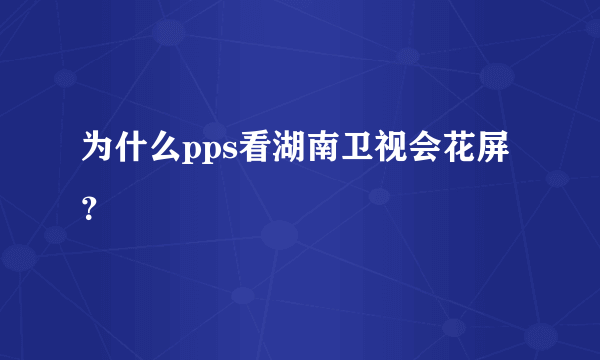 为什么pps看湖南卫视会花屏？